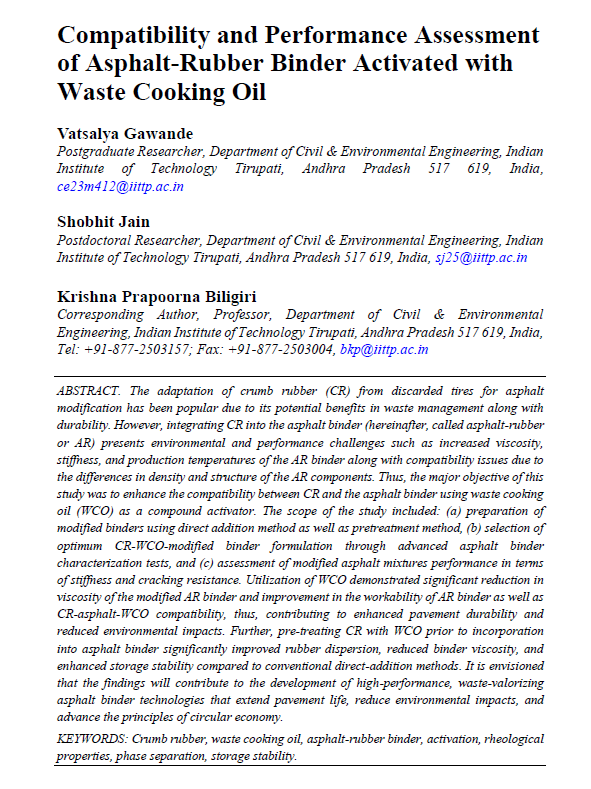 Compatibility and Performance Assessment of Asphalt-Rubber Binder Activated with Waste Cooking Oil

Vatsalya Gawande
Postgraduate Researcher, Department of Civil & Environmental Engineering, Indian Institute of Technology Tirupati, Andhra Pradesh 517 619, India, ce23m412@iittp.ac.in

Shobhit Jain
Postdoctoral Researcher, Department of Civil & Environmental Engineering, Indian Institute of Technology Tirupati, Andhra Pradesh 517 619, India, sj25@iittp.ac.in

Krishna Prapoorna Biligiri
Corresponding Author, Professor, Department of Civil & Environmental Engineering, Indian Institute of Technology Tirupati, Andhra Pradesh 517 619, India, Tel: +91-877-2503157; Fax: +91-877-2503004, bkp@iittp.ac.in

ABSTRACT. The adaptation of crumb rubber (CR) from discarded tires for asphalt modification has been popular due to its potential benefits in waste management along with durability. However, integrating CR into the asphalt binder (hereinafter, called asphalt-rubber or AR) presents environmental and performance challenges such as increased viscosity, stiffness, and production temperatures of the AR binder along with compatibility issues due to the differences in density and structure of the AR components. Thus, the major objective of this study was to enhance the compatibility between CR and the asphalt binder using waste cooking oil (WCO) as a compound activator. The scope of the study included: (a) preparation of modified binders using direct addition method as well as pretreatment method, (b) selection of optimum CR-WCO-modified binder formulation through advanced asphalt binder characterization tests, and (c) assessment of modified asphalt mixtures performance in terms of stiffness and cracking resistance. Utilization of WCO demonstrated significant reduction in viscosity of the modified AR binder and improvement in the workability of AR binder as well as CR-asphalt-WCO compatibility, thus, contributing to enhanced pavement durability and reduced environmental impacts. Further, pre-treating CR with WCO prior to incorporation into asphalt binder significantly improved rubber dispersion, reduced binder viscosity, and enhanced storage stability compared to conventional direct-addition methods. It is envisioned that the findings will contribute to the development of high-performance, waste-valorizing asphalt binder technologies that extend pavement life, reduce environmental impacts, and advance the principles of circular economy.

KEYWORDS: Crumb rubber, waste cooking oil, asphalt-rubber binder, activation, rheological properties, phase separation, storage stability.